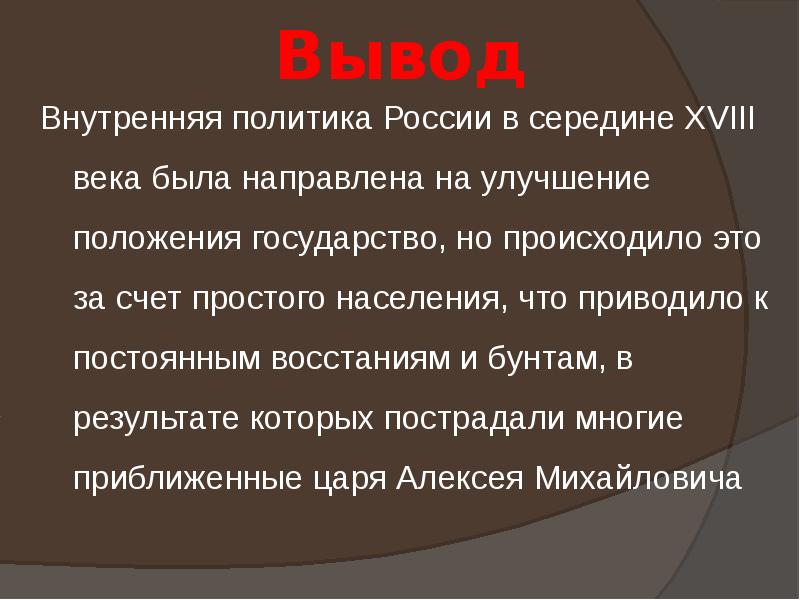 Вывод

Внутренняя политика России в середине XVIII века была направлена на улучшение положения государство, но происходило это за счет простого населения, что приводило к постоянным восстаниям и бунтам, в результате которых пострадали многие приближенные царя Алексея Михайловича